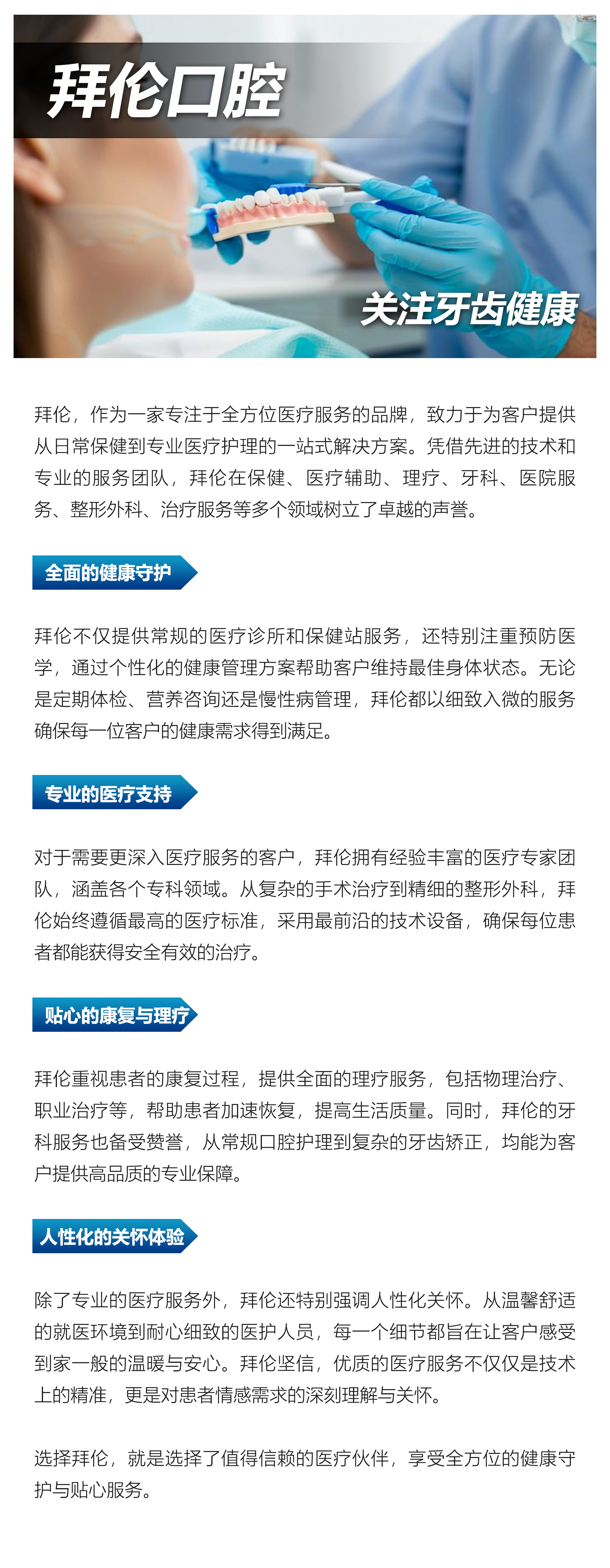 拜伦口腔

关注牙齿健康

拜伦，作为一家专注于全方位医疗服务的品牌，致力于为客户提供从日常保健到专业医疗护理的一站式解决方案。凭借先进的技术和专业的服务团队，拜伦在保健、医疗辅助、理疗、牙科、医院服务、整形外科、治疗服务等多个领域树立了卓越的声誉。

全面的健康守护

拜伦不仅提供常规的医疗诊所和保健站服务，还特别注重预防医学，通过个性化的健康管理方案帮助客户维持最佳身体状态。无论是定期体检、营养咨询还是慢性病管理，拜伦都以细致入微的服务确保每一位客户的健康需求得到满足。

专业的医疗支持

对于需要更深入医疗服务的客户，拜伦拥有经验丰富的医疗专家团队，涵盖各个专科领域。从复杂的手术治疗到精细的整形外科，拜伦始终遵循最高的医疗标准，采用最前沿的技术设备，确保每位患者都能获得安全有效的治疗。

贴心的康复与理疗

拜伦重视患者的康复过程，提供全面的理疗服务，包括物理治疗、职业治疗等，帮助患者加速恢复，提高生活质量。同时，拜伦的牙科服务也备受赞誉，从常规口腔护理到复杂的牙齿矫正，均能为客户提供高品质的专业保障。

人性化的关怀体验

除了专业的医疗服务外，拜伦还特别强调人性化关怀。从温馨舒适的就医环境到耐心细致的医护人员，每一个细节都旨在让客户感受到家一般的温暖与安心。拜伦坚信，优质的医疗服务不仅仅是技术上的精准，更是对患者情感需求的深刻理解与关怀。

选择拜伦，就是选择了值得信赖的医疗伙伴，享受全方位的健康守护与贴心服务。